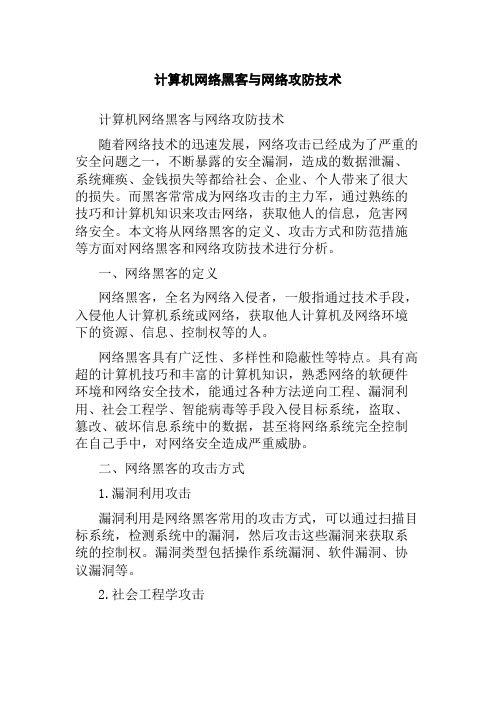 计算机网络黑客与网络攻防技术

计算机网络黑客与网络攻防技术

随着网络技术的迅速发展，网络攻击已经成为了严重的安全问题之一，不断暴露的安全漏洞，造成的数据泄漏、系统瘫痪、金钱损失等都给社会、企业、个人带来了很大的损失。而黑客常常成为网络攻击的主力军，通过熟练的技巧和计算机知识来攻击网络，获取他人的信息，危害网络安全。本文将从网络黑客的定义、攻击方式和防范措施等方面对网络黑客和网络攻防技术进行分析。

一、网络黑客的定义

网络黑客，全名为网络入侵者，一般指通过技术手段，入侵他人计算机系统或网络，获取他人计算机及网络环境下的资源、信息、控制权等的人。

网络黑客具有广泛性、多样性和隐蔽性等特点。具有高超的计算机技巧和丰富的计算机知识，熟悉网络的软硬件环境和网络安全技术，能通过各种方法逆向工程、漏洞利用、社会工程学、智能病毒等手段入侵目标系统，盗取、篡改、破坏信息系统中的数据，甚至将网络系统完全控制在自己手中，对网络安全造成严重威胁。

二、网络黑客的攻击方式

1.漏洞利用攻击

漏洞利用是网络黑客常用的攻击方式，可以通过扫描目标系统，检测系统中的漏洞，然后攻击这些漏洞来获取系统的控制权。漏洞类型包括操作系统漏洞、软件漏洞、协议漏洞等。

2.社会工程学攻击